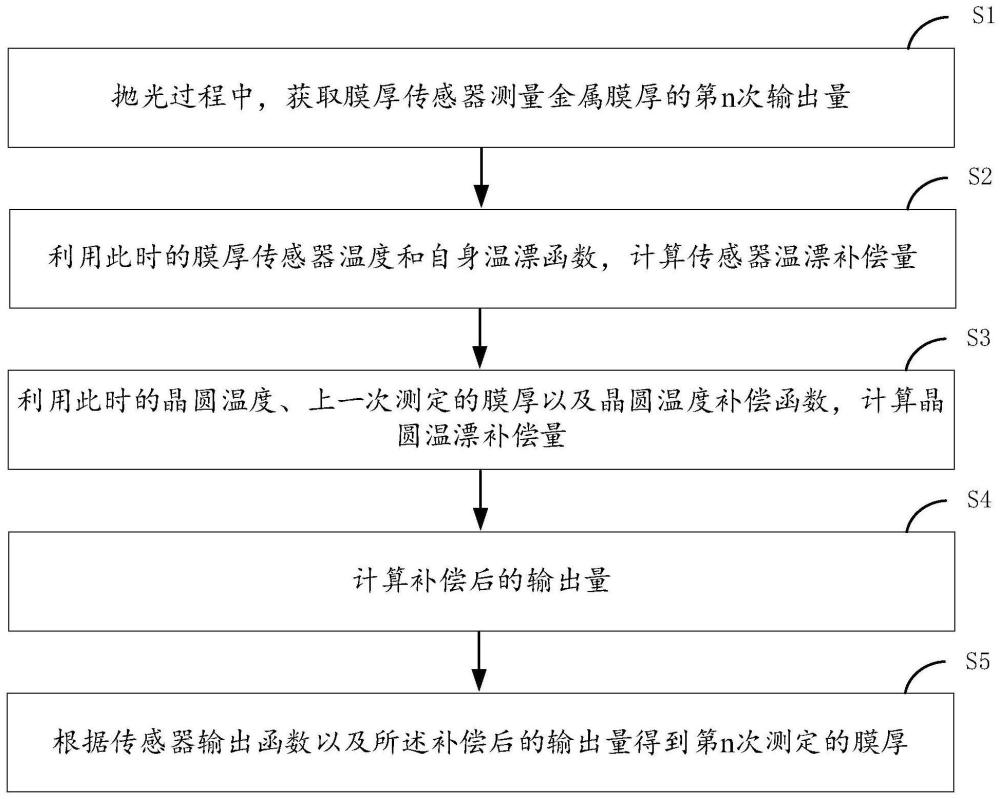 S1

抛光过程中，获取膜厚传感器测量金属膜厚的第n次输出量

S2

利用此时的膜厚传感器温度和自身温漂函数，计算传感器温漂补偿量

S3

利用此时的晶圆温度、上一次测定的膜厚以及晶圆温度补偿函数，计算晶圆温漂补偿量

S4

计算补偿后的输出量

S5

根据传感器输出函数以及所述补偿后的输出量得到第n次测定的膜厚